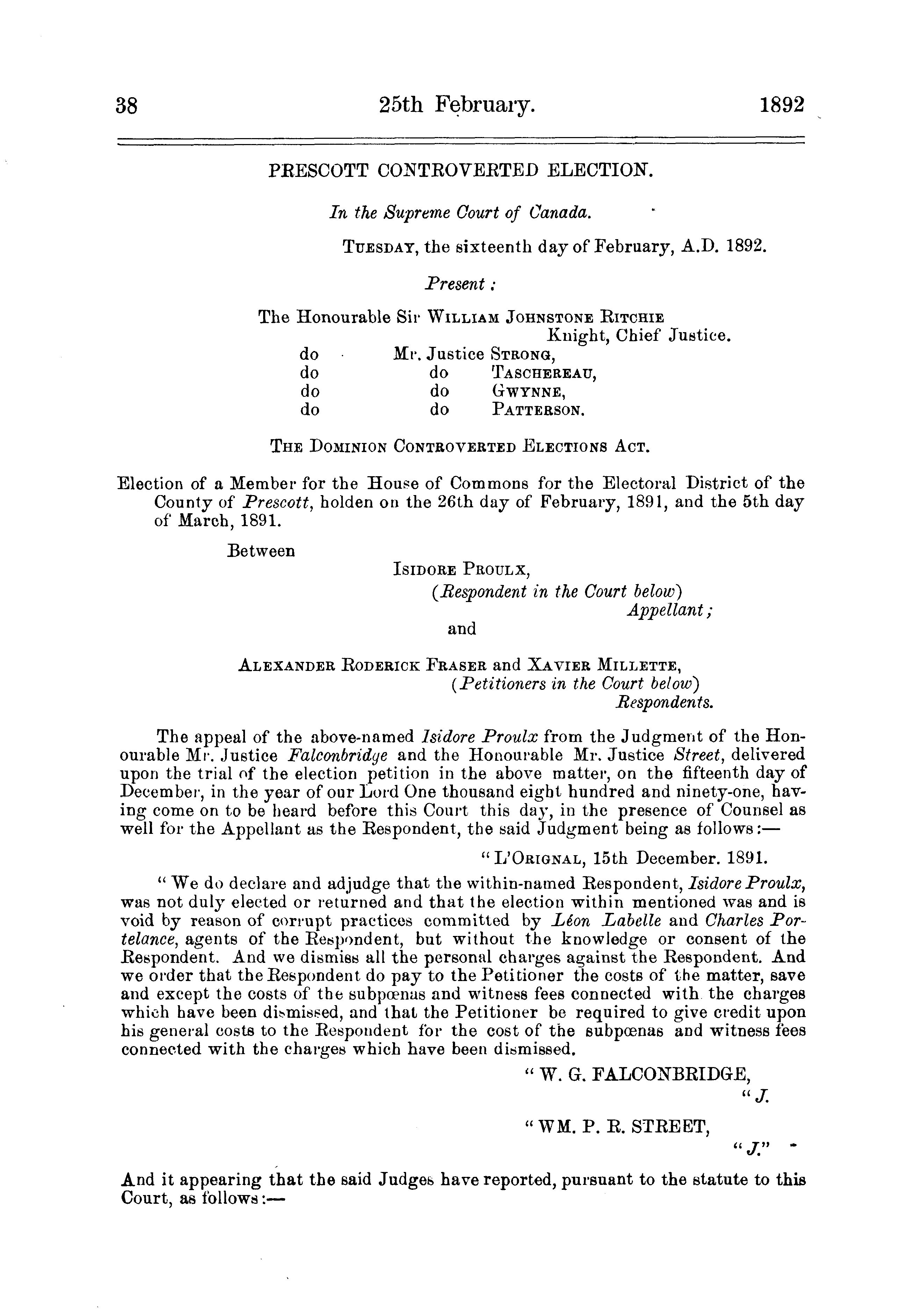 38 25th February. 1892

PRESCOTT CONTROVERTED ELECTION.

In the Supreme Court of Canada.

TUESDAY, the sixteenth day of February, A.D. 1892.

Present:

The Honourable Sir WILLIAM JOHNSTONE RITCHIE Knight, Chief Justice.
do Mr. Justice STRONG,
do do TASCHEREAU,
do do GWYNNE,
do do PATTERSON.

THE DOMINION CONTROVERTED ELECTIONS ACT.

Election of a Member for the House of Commons for the Electoral District of the County of Prescott, holden on the 26th day of February, 1891, and the 5th day of March, 1891.

Between

ISIDORE PROULX, (Respondent in the Court below) Appellant;

and

ALEXANDER RODERICK FRASER and XAVIER MILLETTE, (Petitioners in the Court below) Respondents.

The appeal of the above-named Isidore Proulx from the Judgment of the Honourable Mr. Justice Falconbridge and the Honourable Mr. Justice Street, delivered upon the trial of the election petition in the above matter, on the fifteenth day of December, in the year of our Lord One thousand eight hundred and ninety-one, having come on to be heard before this Court this day, in the presence of Counsel as well for the Appellant as the Respondent, the said Judgment being as follows:—

"L'ORIGNAL, 15th December. 1891.

"We do declare and adjudge that the within-named Respondent, Isidore Proulx, was not duly elected or returned and that the election within mentioned was and is void by reason of corrupt practices committed by Léon Labelle and Charles Portelance, agents of the Respondent, but without the knowledge or consent of the Respondent. And we dismiss all the personal charges against the Respondent. And we order that the Respondent do pay to the Petitioner the costs of the matter, save and except the costs of the subpœnas and witness fees connected with the charges which have been dismissed, and that the Petitioner be required to give credit upon his general costs to the Respondent for the cost of the subpœnas and witness fees connected with the charges which have been dismissed.

"W. G. FALCONBRIDGE,
"J.

"WM. P. R. STREET,
"J."

And it appearing that the said Judges have reported, pursuant to the statute to this Court, as follows:—